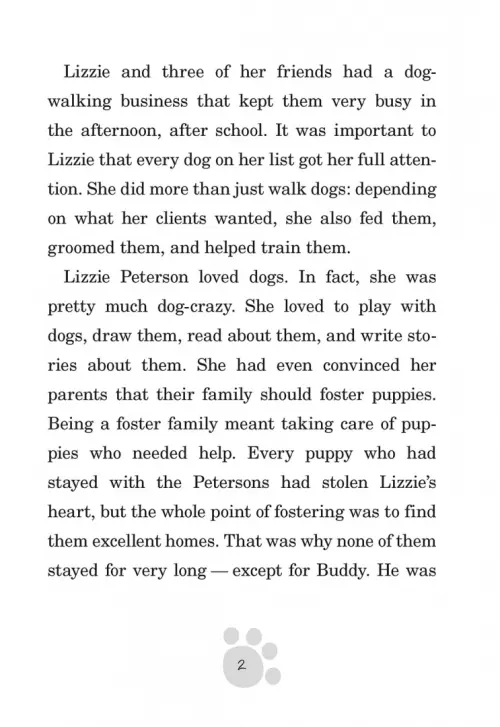 Lizzie and three of her friends had a dog-walking business that kept them very busy in the afternoon, after school. It was important to Lizzie that every dog on her list got her full attention. She did more than just walk dogs: depending on what her clients wanted, she also fed them, groomed them, and helped train them.

Lizzie Peterson loved dogs. In fact, she was pretty much dog-crazy. She loved to play with dogs, draw them, read about them, and write stories about them. She had even convinced her parents that their family should foster puppies. Being a foster family meant taking care of puppies who needed help. Every puppy who had stayed with the Petersons had stolen Lizzie's heart, but the whole point of fostering was to find them excellent homes. That was why none of them stayed for very long — except for Buddy. He was

2